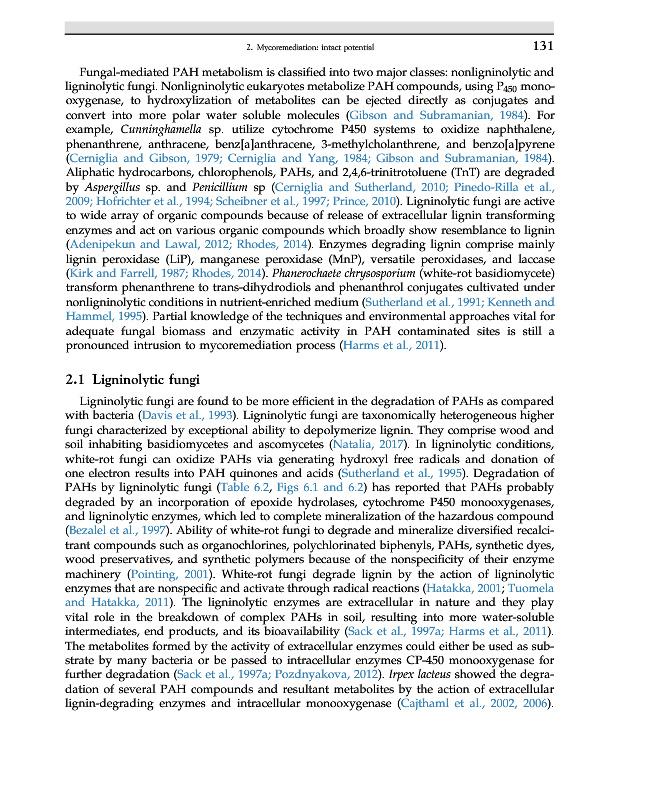 2. Mycoremediation: intact potential 131

Fungal-mediated PAH metabolism is classified into two major classes: nonligninolytic and ligninolytic fungi. Nonligninolytic eukaryotes metabolize PAH compounds, using $P_{450}$ monooxygenase, to hydroxylization of metabolites can be ejected directly as conjugates and convert into more polar water soluble molecules (Gibson and Subramanian, 1984). For example, Cunninghamella sp. utilize cytochrome P450 systems to oxidize naphthalene, phenanthrene, anthracene, benz[a]anthracene, 3-methylcholanthrene, and benzo[a]pyrene (Cerniglia and Gibson, 1979; Cerniglia and Yang, 1984; Gibson and Subramanian, 1984). Aliphatic hydrocarbons, chlorophenols, PAHs, and 2,4,6-trinitrotoluene (TnT) are degraded by Aspergillus sp. and Penicillium sp (Cerniglia and Sutherland, 2010; Pinedo-Rilla et al., 2009; Hofrichter et al., 1994; Scheibner et al., 1997; Prince, 2010). Ligninolytic fungi are active to wide array of organic compounds because of release of extracellular lignin transforming enzymes and act on various organic compounds which broadly show resemblance to lignin (Adenipekun and Lawal, 2012; Rhodes, 2014). Enzymes degrading lignin comprise mainly lignin peroxidase (LiP), manganese peroxidase (MnP), versatile peroxidases, and laccase (Kirk and Farrell, 1987; Rhodes, 2014). Phanerochaete chrysosporium (white-rot basidiomycete) transform phenanthrene to trans-dihydrodiols and phenanthrol conjugates cultivated under nonligninolytic conditions in nutrient-enriched medium (Sutherland et al., 1991; Kenneth and Hammel, 1995). Partial knowledge of the techniques and environmental approaches vital for adequate fungal biomass and enzymatic activity in PAH contaminated sites is still a pronounced intrusion to mycoremediation process (Harms et al., 2011).

2.1 Ligninolytic fungi

Ligninolytic fungi are found to be more efficient in the degradation of PAHs as compared with bacteria (Davis et al., 1993). Ligninolytic fungi are taxonomically heterogeneous higher fungi characterized by exceptional ability to depolymerize lignin. They comprise wood and soil inhabiting basidiomycetes and ascomycetes (Natalia, 2017). In ligninolytic conditions, white-rot fungi can oxidize PAHs via generating hydroxyl free radicals and donation of one electron results into PAH quinones and acids (Sutherland et al., 1995). Degradation of PAHs by ligninolytic fungi (Table 6.2, Figs 6.1 and 6.2) has reported that PAHs probably degraded by an incorporation of epoxide hydrolases, cytochrome P450 monooxygenases, and ligninolytic enzymes, which led to complete mineralization of the hazardous compound (Bezalel et al., 1997). Ability of white-rot fungi to degrade and mineralize diversified recalcitrant compounds such as organochlorines, polychlorinated biphenyls, PAHs, synthetic dyes, wood preservatives, and synthetic polymers because of the nonspecificity of their enzyme machinery (Pointing, 2001). White-rot fungi degrade lignin by the action of ligninolytic enzymes that are nonspecific and activate through radical reactions (Hatakka, 2001; Tuomela and Hatakka, 2011). The ligninolytic enzymes are extracellular in nature and they play vital role in the breakdown of complex PAHs in soil, resulting into more water-soluble intermediates, end products, and its bioavailability (Sack et al., 1997a; Harms et al., 2011). The metabolites formed by the activity of extracellular enzymes could either be used as substrate by many bacteria or be passed to intracellular enzymes CP-450 monooxygenase for further degradation (Sack et al., 1997a; Pozdnyakova, 2012). Irpex lacteus showed the degradation of several PAH compounds and resultant metabolites by the action of extracellular lignin-degrading enzymes and intracellular monooxygenase (Cajthaml et al., 2002, 2006).